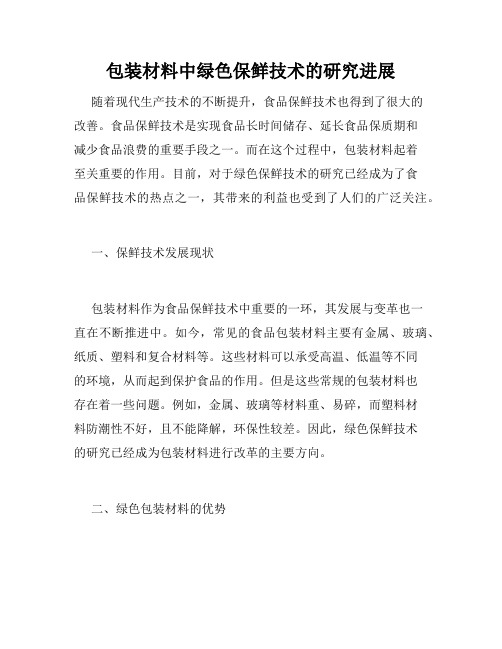 包装材料中绿色保鲜技术的研究进展

随着现代生产技术的不断提升，食品保鲜技术也得到了很大的改善。食品保鲜技术是实现食品长时间储存、延长食品保质期和减少食品浪费的重要手段之一。而在这个过程中，包装材料起着至关重要的作用。目前，对于绿色保鲜技术的研究已经成为了食品保鲜技术的热点之一，其带来的利益也受到了人们的广泛关注。

一、保鲜技术发展现状

包装材料作为食品保鲜技术中重要的一环，其发展与变革也一直在不断推进中。如今，常见的食品包装材料主要有金属、玻璃、纸质、塑料和复合材料等。这些材料可以承受高温、低温等不同的环境，从而起到保护食品的作用。但是这些常规的包装材料也存在着一些问题。例如，金属、玻璃等材料重、易碎，而塑料材料防潮性不好，且不能降解，环保性较差。因此，绿色保鲜技术的研究已经成为包装材料进行改革的主要方向。

二、绿色包装材料的优势